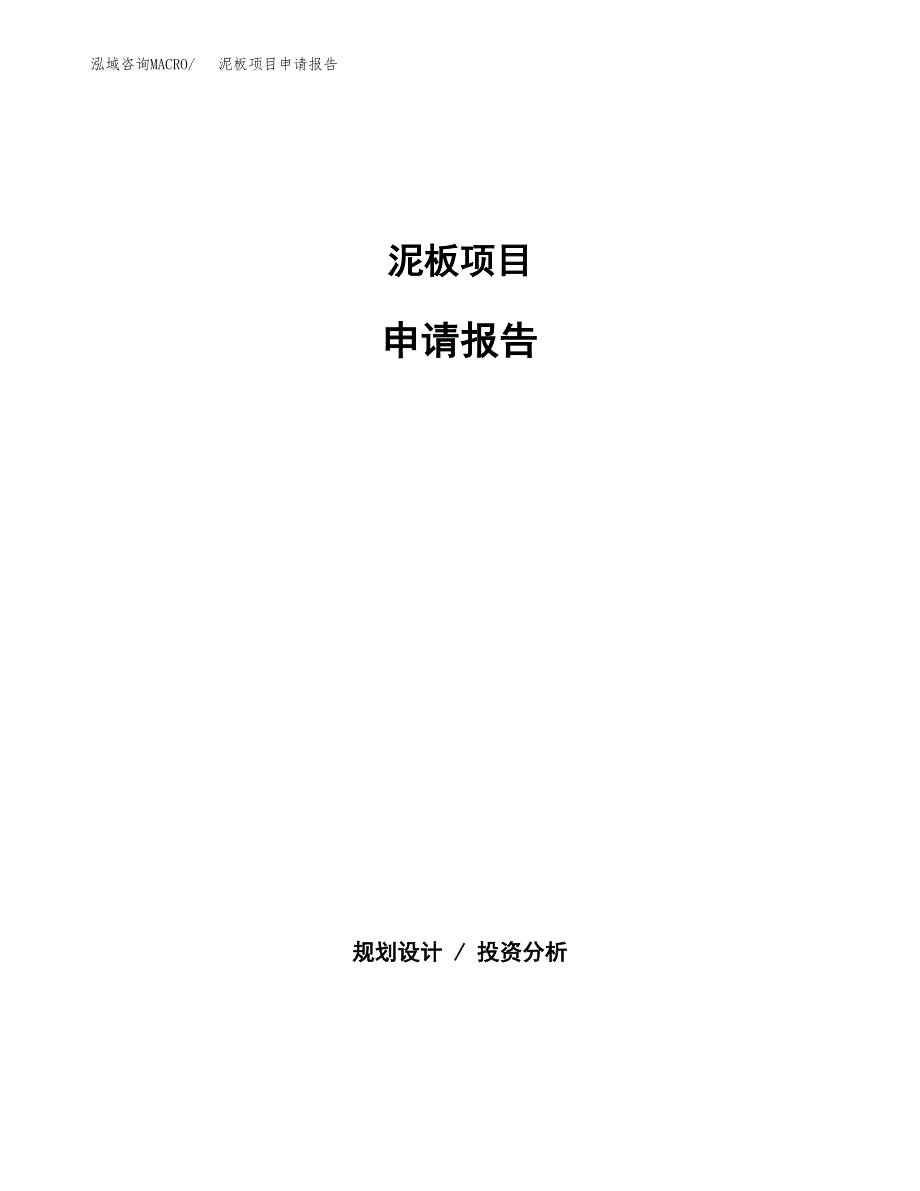 泓域咨询MACRO/　泥板项目申请报告

泥板项目

申请报告

规划设计 / 投资分析